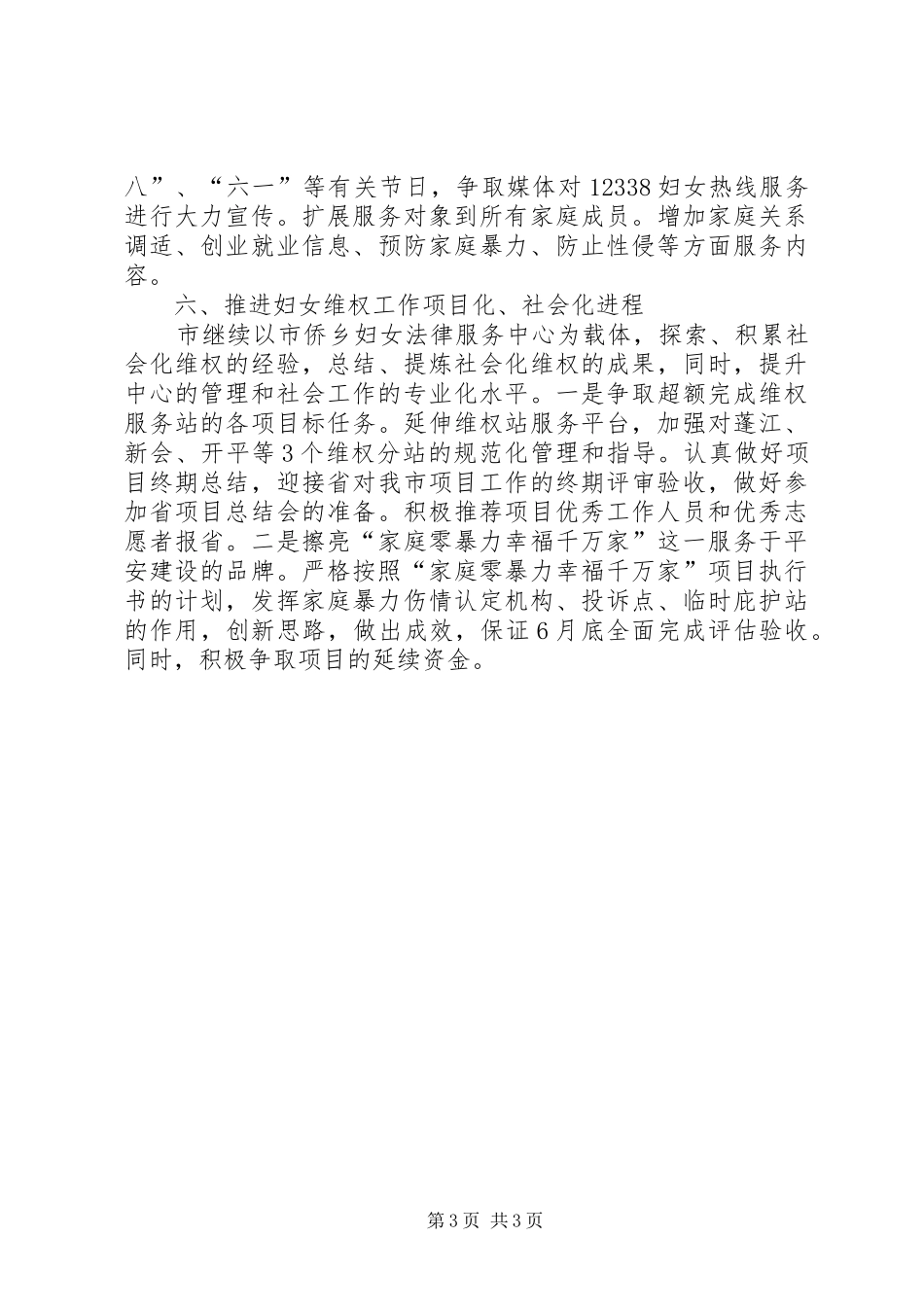 八”、“六一”等有关节日，争取媒体对 12338 妇女热线服务进行大力宣传。扩展服务对象到所有家庭成员。增加家庭关系调适、创业就业信息、预防家庭暴力、防止性侵等方面服务内容。

六、推进妇女维权工作项目化、社会化进程

市继续以市侨乡妇女法律服务中心为载体，探索、积累社会化维权的经验，总结、提炼社会化维权的成果，同时，提升中心的管理和社会工作的专业化水平。一是争取超额完成维权服务站的各项目标任务。延伸维权站服务平台，加强对蓬江、新会、开平等 3 个维权分站的规范化管理和指导。认真做好项目终期总结，迎接省对我市项目工作的终期评审验收，做好参加省项目总结会的准备。积极推荐项目优秀工作人员和优秀志愿者报省。二是擦亮“家庭零暴力幸福千万家”这一服务于平安建设的品牌。严格按照“家庭零暴力幸福千万家”项目执行书的计划，发挥家庭暴力伤情认定机构、投诉点、临时庇护站的作用，创新思路，做出成效，保证 6 月底全面完成评估验收。同时，积极争取项目的延续资金。

第 3 页 共 3 页